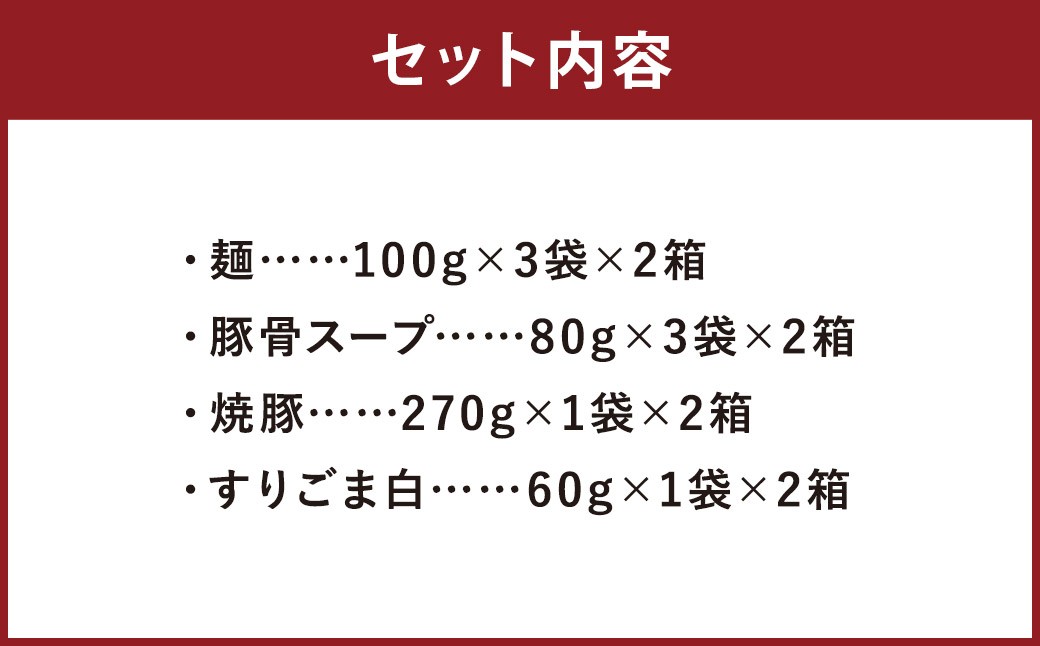 セット内容

・麺……100g×3袋×2箱
・豚骨スープ……80g×3袋×2箱
・焼豚……270g×1袋×2箱
・すりごま白……60g×1袋×2箱